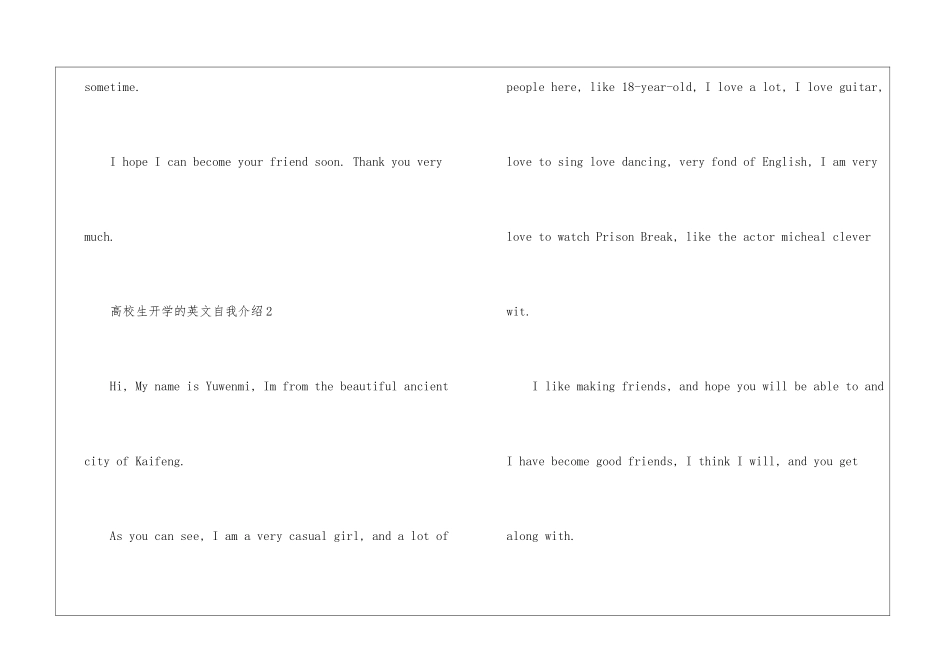 sometime.

I hope I can become your friend soon. Thank you very much.

高校生开学的英文自我介绍2

Hi, My name is Yuwenmi, Im from the beautiful ancient city of Kaifeng.

As you can see, I am a very casual girl, and a lot of people here, like 18-year-old, I love a lot, I love guitar, love to sing love dancing, very fond of English, I am very love to watch Prison Break, like the actor micheal clever wit.

I like making friends, and hope you will be able to and I have become good friends, I think I will, and you get along with.